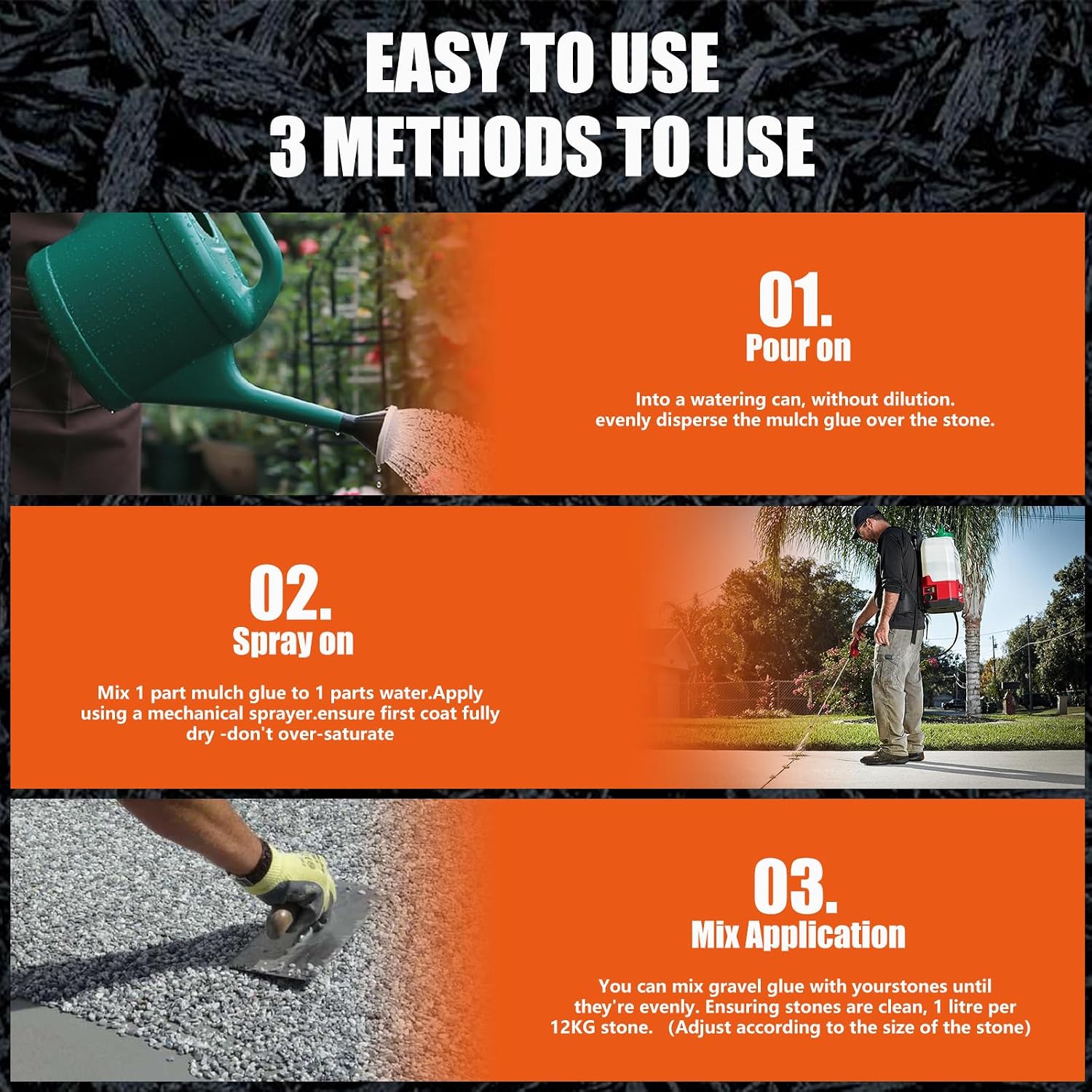 EASY TO USE
3 METHODS TO USE

01.
Pour on

Into a watering can, without dilution. evenly disperse the mulch glue over the stone.

02.
Spray on

Mix 1 part mulch glue to 1 parts water.Apply using a mechanical sprayer.ensure first coat fully dry -don't over-saturate

03.
Mix Application

You can mix gravel glue with yourstones until they're evenly. Ensuring stones are clean, 1 litre per 12KG stone. (Adjust according to the size of the stone)